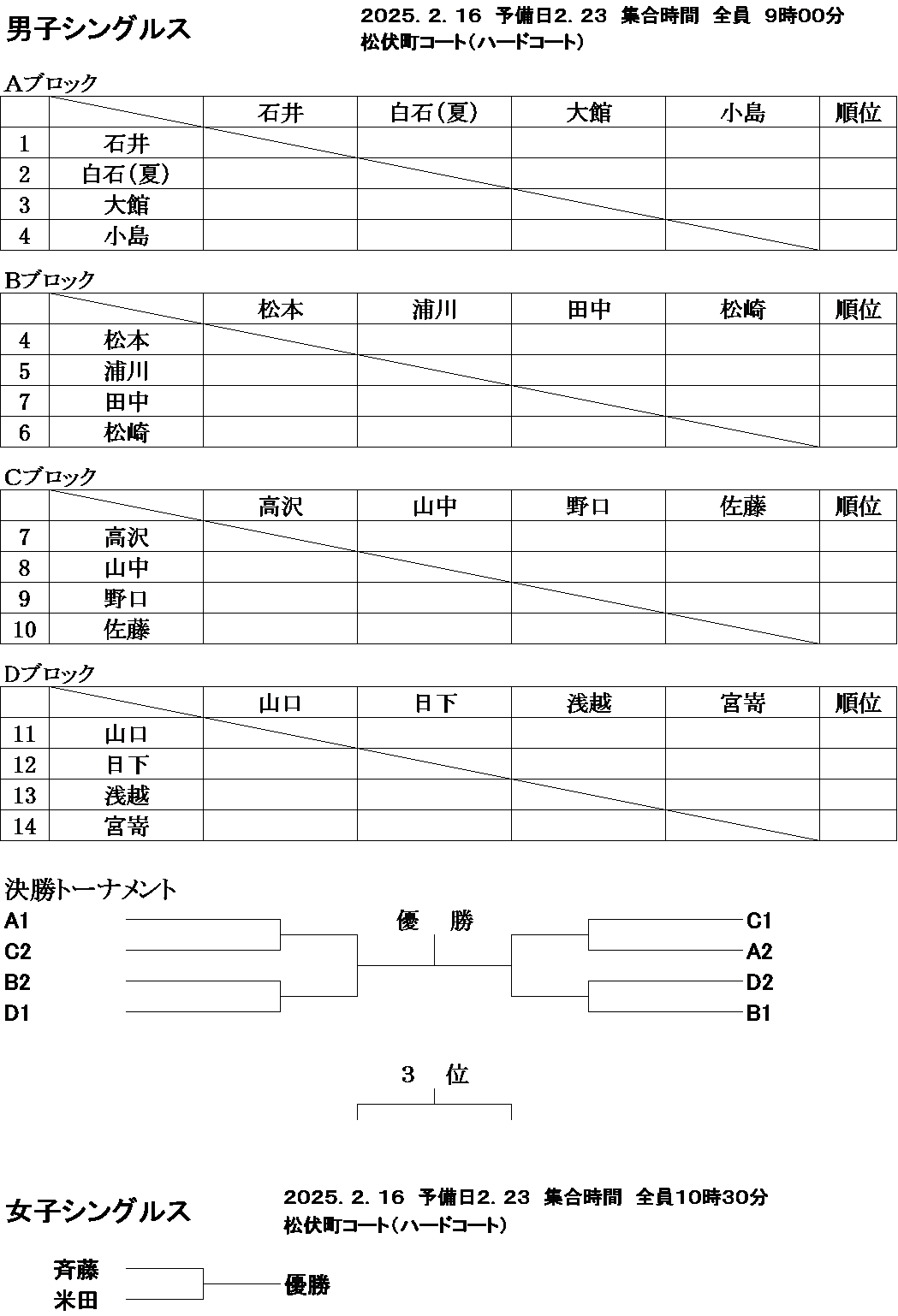 男子シングルス

2025. 2. 16 予備日2. 23 集合時間 全員 9時00分
松伏町コート（ハードコート）

Aブロック

| | | 石井 | 白石（夏） | 大館 | 小島 | 順位 |
|---|---|---|---|---|---|---|
| 1 | 石井 | | | | | |
| 2 | 白石（夏） | | | | | |
| 3 | 大館 | | | | | |
| 4 | 小島 | | | | | |

Bブロック

| | | 松本 | 浦川 | 田中 | 松崎 | 順位 |
|---|---|---|---|---|---|---|
| 4 | 松本 | | | | | |
| 5 | 浦川 | | | | | |
| 7 | 田中 | | | | | |
| 6 | 松崎 | | | | | |

Cブロック

| | | 高沢 | 山中 | 野口 | 佐藤 | 順位 |
|---|---|---|---|---|---|---|
| 7 | 高沢 | | | | | |
| 8 | 山中 | | | | | |
| 9 | 野口 | | | | | |
| 10 | 佐藤 | | | | | |

Dブロック

| | | 山口 | 日下 | 浅越 | 宮嵜 | 順位 |
|---|---|---|---|---|---|---|
| 11 | 山口 | | | | | |
| 12 | 日下 | | | | | |
| 13 | 浅越 | | | | | |
| 14 | 宮嵜 | | | | | |

決勝トーナメント

A1
C2
B2
D1

優 勝

C1
A2
D2
B1

3 位

女子シングルス

2025. 2. 16 予備日2. 23 集合時間 全員10時30分
松伏町コート（ハードコート）

斉藤
米田

優勝